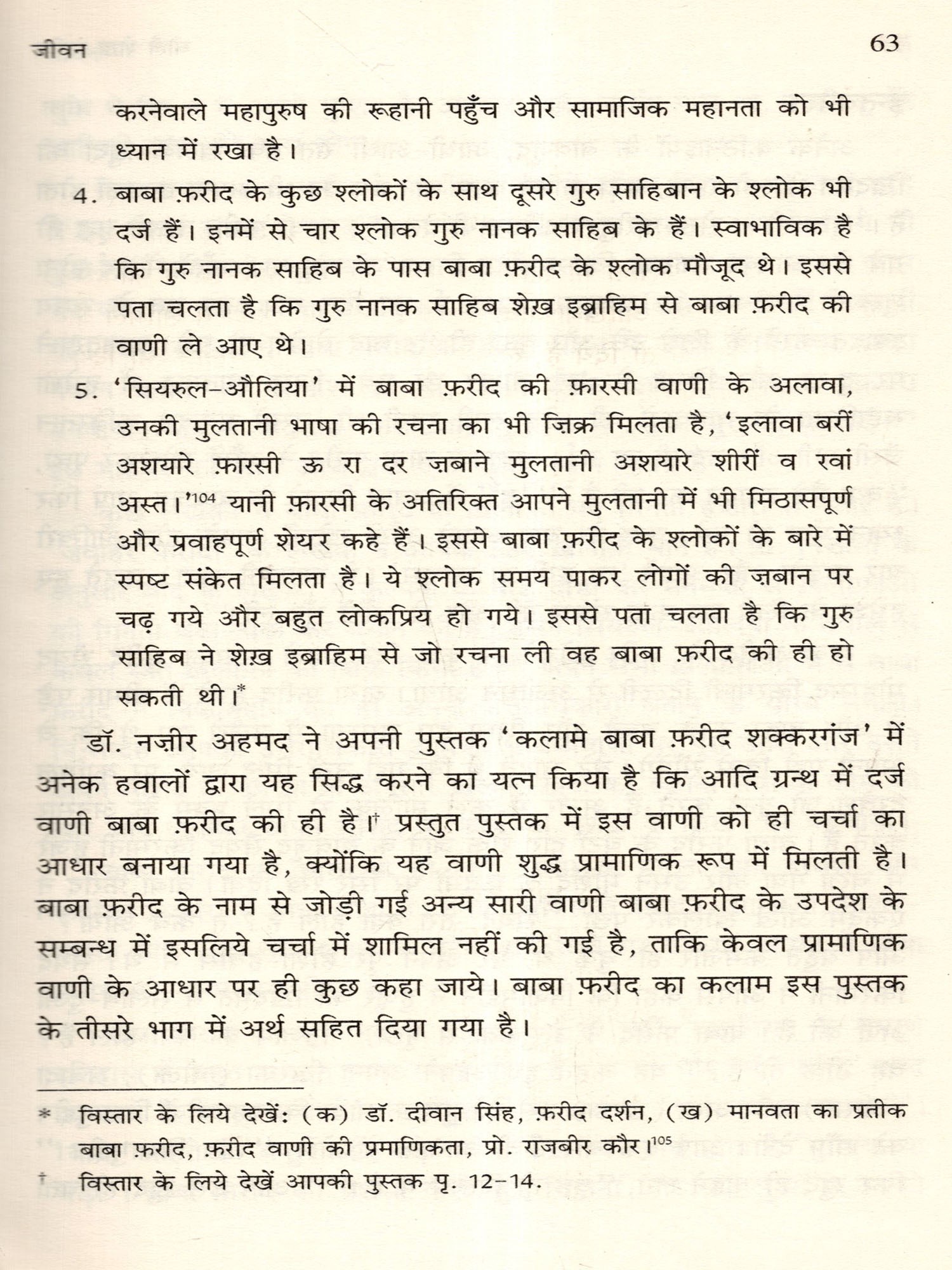 जीवन 63

करनेवाले महापुरुष की रूहानी पहुँच और सामाजिक महानता को भी ध्यान में रखा है।

4. बाबा फ़रीद के कुछ श्लोकों के साथ दूसरे गुरु साहिबान के श्लोक भी दर्ज हैं। इनमें से चार श्लोक गुरु नानक साहिब के हैं। स्वाभाविक है कि गुरु नानक साहिब के पास बाबा फ़रीद के श्लोक मौजूद थे। इससे पता चलता है कि गुरु नानक साहिब शेख़ इब्राहिम से बाबा फ़रीद की वाणी ले आए थे।

5. 'सियरुल-औलिया' में बाबा फ़रीद की फ़ारसी वाणी के अलावा, उनकी मुलतानी भाषा की रचना का भी ज़िक्र मिलता है, 'इलावा बरीं अशयारे फ़ारसी ऊ रा दर ज़बाने मुलतानी अशयारे शीरीं व रवां अस्त।'$^{104}$ यानी फ़ारसी के अतिरिक्त आपने मुलतानी में भी मिठासपूर्ण और प्रवाहपूर्ण शेयर कहे हैं। इससे बाबा फ़रीद के श्लोकों के बारे में स्पष्ट संकेत मिलता है। ये श्लोक समय पाकर लोगों की ज़बान पर चढ़ गये और बहुत लोकप्रिय हो गये। इससे पता चलता है कि गुरु साहिब ने शेख़ इब्राहिम से जो रचना ली वह बाबा फ़रीद की ही हो सकती थी।*

डॉ. नज़ीर अहमद ने अपनी पुस्तक 'कलामे बाबा फ़रीद शक्करगंज' में अनेक हवालों द्वारा यह सिद्ध करने का यत्न किया है कि आदि ग्रन्थ में दर्ज वाणी बाबा फ़रीद की ही है।† प्रस्तुत पुस्तक में इस वाणी को ही चर्चा का आधार बनाया गया है, क्योंकि यह वाणी शुद्ध प्रामाणिक रूप में मिलती है। बाबा फ़रीद के नाम से जोड़ी गई अन्य सारी वाणी बाबा फ़रीद के उपदेश के सम्बन्ध में इसलिये चर्चा में शामिल नहीं की गई है, ताकि केवल प्रामाणिक वाणी के आधार पर ही कुछ कहा जाये। बाबा फ़रीद का कलाम इस पुस्तक के तीसरे भाग में अर्थ सहित दिया गया है।

* विस्तार के लिये देखें: (क) डॉ. दीवान सिंह, फ़रीद दर्शन, (ख) मानवता का प्रतीक बाबा फ़रीद, फ़रीद वाणी की प्रमाणिकता, प्रो. राजबीर कौर।$^{105}$
† विस्तार के लिये देखें आपकी पुस्तक पृ. 12-14.